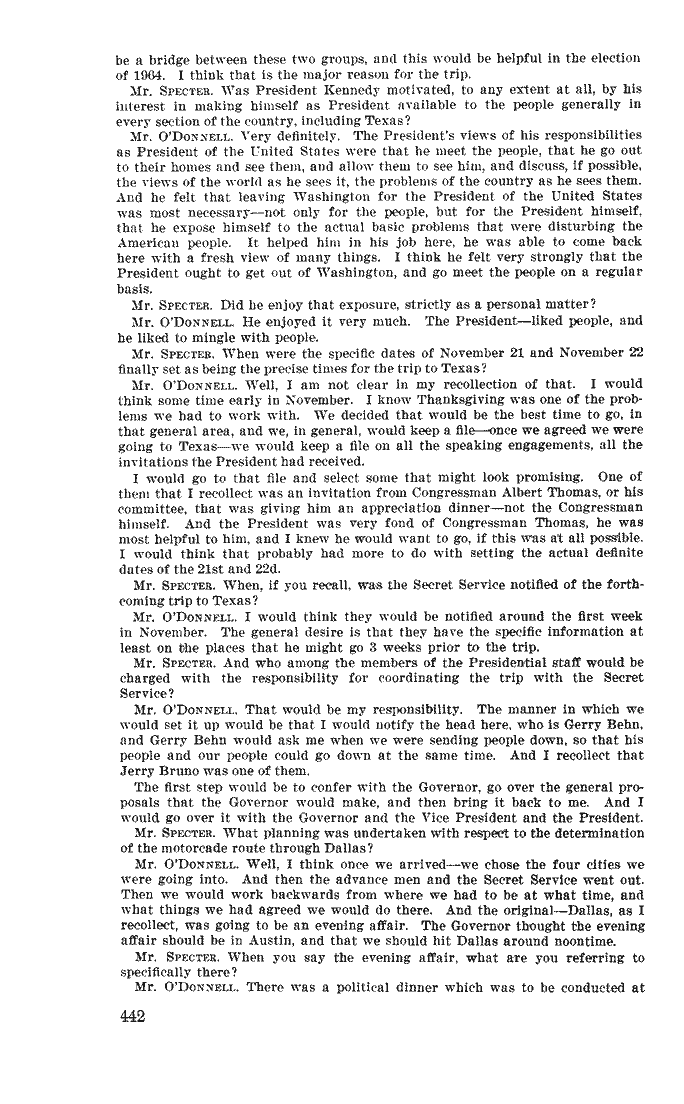 be a bridge between these two groups, and this would be helpful in the election of 1964. I think that is the major reason for the trip.

Mr. SPECTER. Was President Kennedy motivated, to any extent at all, by his interest in making himself as President available to the people generally in every section of the country, including Texas?

Mr. O'DONNELL. Very definitely. The President's views of his responsibilities as President of the United States were that he meet the people, that he go out to their homes and see them, and allow them to see him, and discuss, if possible, the views of the world as he sees it, the problems of the country as he sees them. And he felt that leaving Washington for the President of the United States was most necessary—not only for the people, but for the President himself, that he expose himself to the actual basic problems that were disturbing the American people. It helped him in his job here, he was able to come back here with a fresh view of many things. I think he felt very strongly that the President ought to get out of Washington, and go meet the people on a regular basis.

Mr. SPECTER. Did he enjoy that exposure, strictly as a personal matter?

Mr. O'DONNELL. He enjoyed it very much. The President—liked people, and he liked to mingle with people.

Mr. SPECTER. When were the specific dates of November 21 and November 22 finally set as being the precise times for the trip to Texas?

Mr. O'DONNELL. Well, I am not clear in my recollection of that. I would think some time early in November. I know Thanksgiving was one of the problems we had to work with. We decided that would be the best time to go, in that general area, and we, in general, would keep a file—once we agreed we were going to Texas—we would keep a file on all the speaking engagements, all the invitations the President had received.

I would go to that file and select some that might look promising. One of them that I recollect was an invitation from Congressman Albert Thomas, or his committee, that was giving him an appreciation dinner—not the Congressman himself. And the President was very fond of Congressman Thomas, he was most helpful to him, and I knew he would want to go, if this was at all possible. I would think that probably had more to do with setting the actual definite dates of the 21st and 22d.

Mr. SPECTER. When, if you recall, was the Secret Service notified of the forthcoming trip to Texas?

Mr. O'DONNELL. I would think they would be notified around the first week in November. The general desire is that they have the specific information at least on the places that he might go 3 weeks prior to the trip.

Mr. SPECTER. And who among the members of the Presidential staff would be charged with the responsibility for coordinating the trip with the Secret Service?

Mr. O'DONNELL. That would be my responsibility. The manner in which we would set it up would be that I would notify the head here, who is Gerry Behn, and Gerry Behn would ask me when we were sending people down, so that his people and our people could go down at the same time. And I recollect that Jerry Bruno was one of them.

The first step would be to confer with the Governor, go over the general proposals that the Governor would make, and then bring it back to me. And I would go over it with the Governor and the Vice President and the President.

Mr. SPECTER. What planning was undertaken with respect to the determination of the motorcade route through Dallas?

Mr. O'DONNELL. Well, I think once we arrived—we chose the four cities we were going into. And then the advance men and the Secret Service went out. Then we would work backwards from where we had to be at what time, and what things we had agreed we would do there. And the original—Dallas, as I recollect, was going to be an evening affair. The Governor thought the evening affair should be in Austin, and that we should hit Dallas around noontime.

Mr. SPECTER. When you say the evening affair, what are you referring to specifically there?

Mr. O'DONNELL. There was a political dinner which was to be conducted at

442